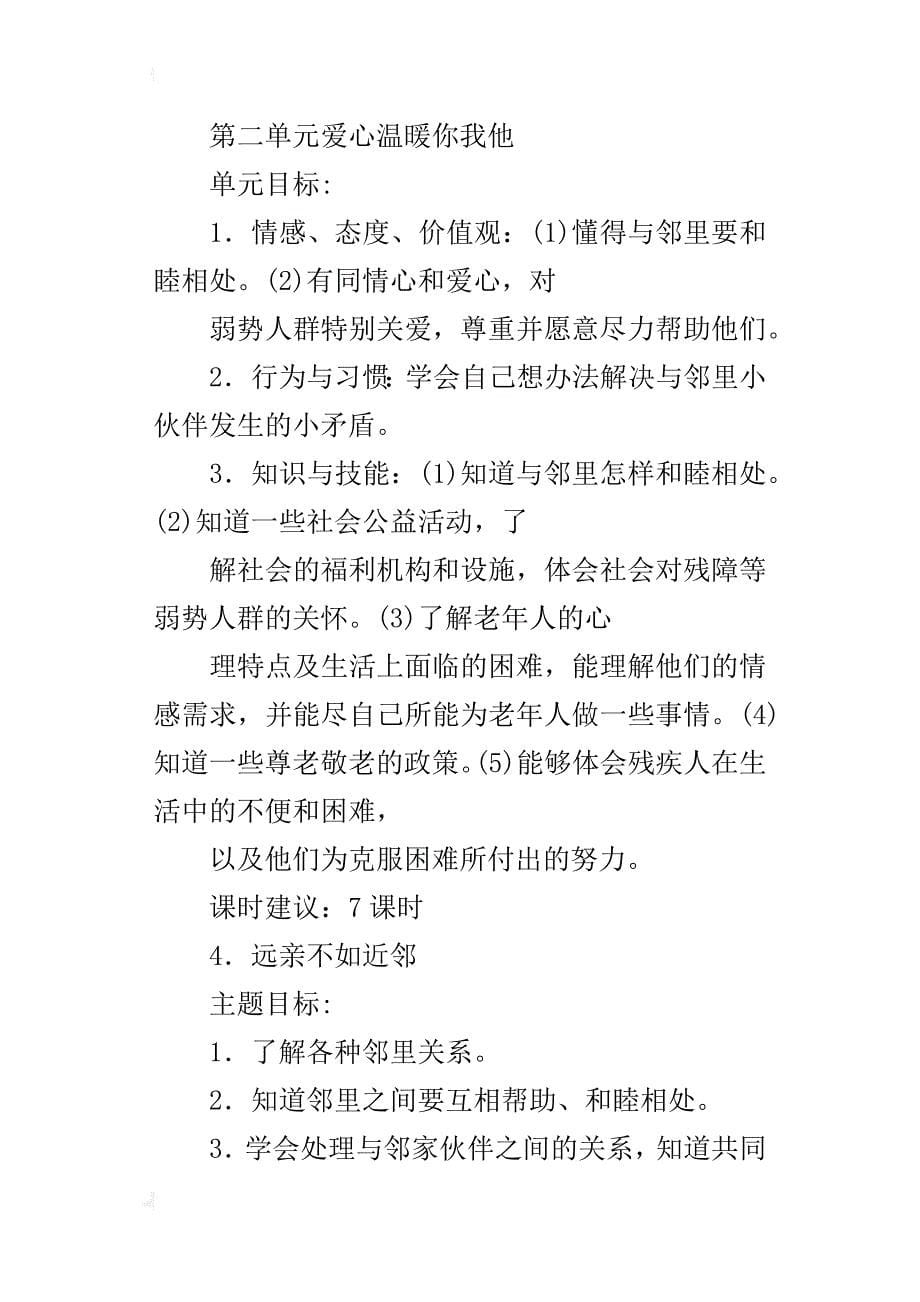 第二单元爱心温暖你我他

单元目标:

1．情感、态度、价值观：(1)懂得与邻里要和睦相处。(2)有同情心和爱心，对

弱势人群特别关爱，尊重并愿意尽力帮助他们。

2．行为与习惯：学会自己想办法解决与邻里小伙伴发生的小矛盾。

3．知识与技能：(1)知道与邻里怎样和睦相处。(2)知道一些社会公益活动，了

解社会的福利机构和设施，体会社会对残障等弱势人群的关怀。(3)了解老年人的心

理特点及生活上面临的困难，能理解他们的情感需求，并能尽自己所能为老年人做一些事情。(4)知道一些尊老敬老的政策。(5)能够体会残疾人在生活中的不便和困难，

以及他们为克服困难所付出的努力。

课时建议：7 课时

4．远亲不如近邻

主题目标:

1．了解各种邻里关系。

2．知道邻里之间要互相帮助、和睦相处。

3．学会处理与邻家伙伴之间的关系，知道共同